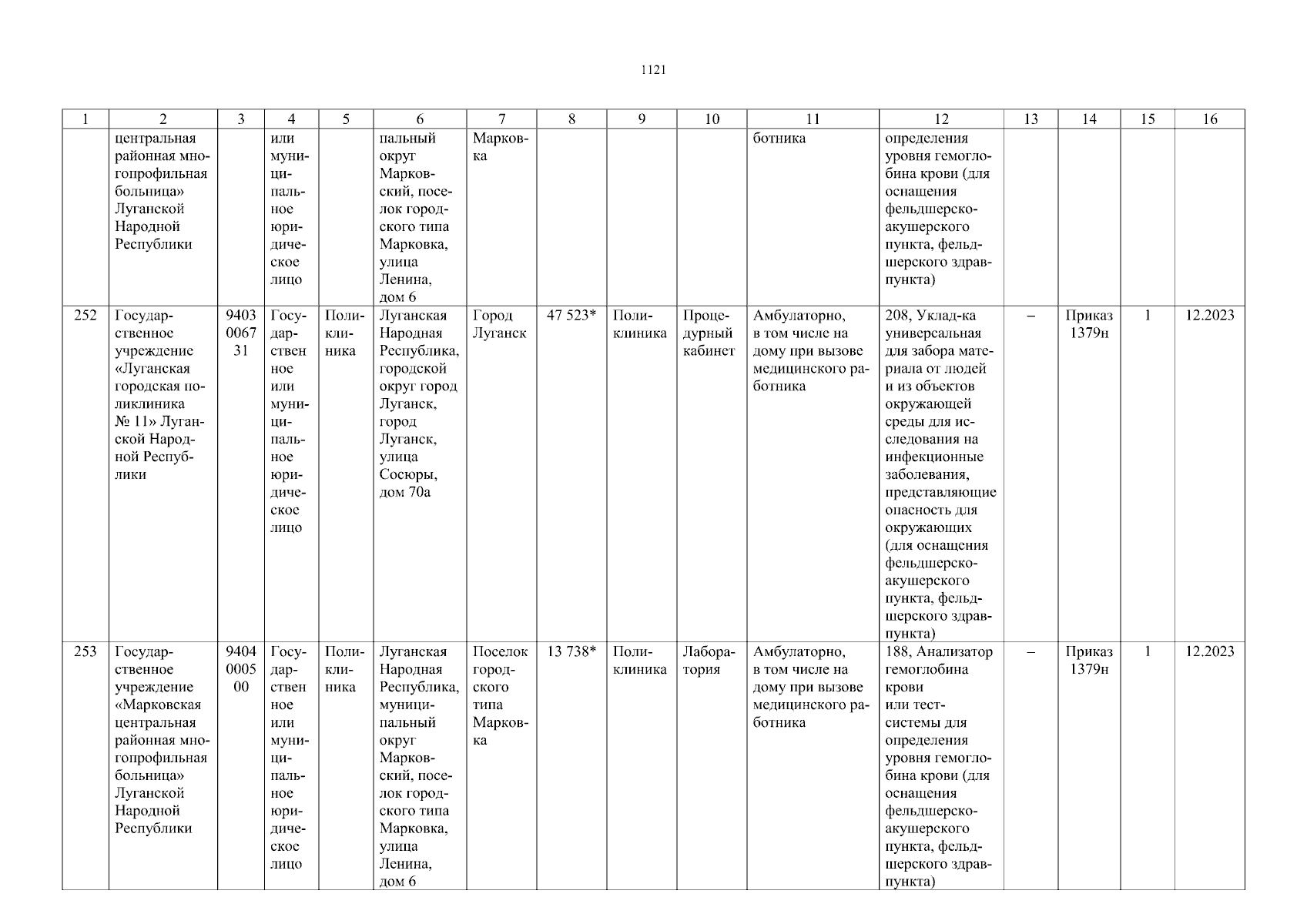 1121

| 1 | 2 | 3 | 4 | 5 | 6 | 7 | 8 | 9 | 10 | 11 | 12 | 13 | 14 | 15 | 16 |
|---|---|---|---|---|---|---|---|---|---|---|---|---|---|---|---|
| | центральная районная многопрофильная больница» Луганской Народной Республики | | или муниципальное юридическое лицо | | пальный округ Марковский, поселок городского типа Марковка, улица Ленина, дом 6 | Марковка | | | | ботника | определения уровня гемоглобина крови (для оснащения фельдшерско-акушерского пункта, фельдшерского здравпункта) | | | | |
| 252 | Государственное учреждение «Луганская городская поликлиника № 11» Луганской Народной Республики | 9403006731 | Государственное или муниципальное юридическое лицо | Поликлиника | Луганская Народная Республика, городской округ город Луганск, город Луганск, улица Сосюры, дом 70а | Город Луганск | 47 523* | Поликлиника | Процедурный кабинет | Амбулаторно, в том числе на дому при вызове медицинского работника | 208, Уклад-ка универсальная для забора материала от людей и из объектов окружающей среды для исследования на инфекционные заболевания, представляющие опасность для окружающих (для оснащения фельдшерско-акушерского пункта, фельдшерского здравпункта) | – | Приказ 1379н | 1 | 12.2023 |
| 253 | Государственное учреждение «Марковская центральная районная многопрофильная больница» Луганской Народной Республики | 9404000500 | Государственное или муниципальное юридическое лицо | Поликлиника | Луганская Народная Республика, муниципальный округ Марковский, поселок городского типа Марковка, улица Ленина, дом 6 | Поселок городского типа Марковка | 13 738* | Поликлиника | Лаборатория | Амбулаторно, в том числе на дому при вызове медицинского работника | 188, Анализатор гемоглобина крови или тест-системы для определения уровня гемоглобина крови (для оснащения фельдшерско-акушерского пункта, фельдшерского здравпункта) | – | Приказ 1379н | 1 | 12.2023 |